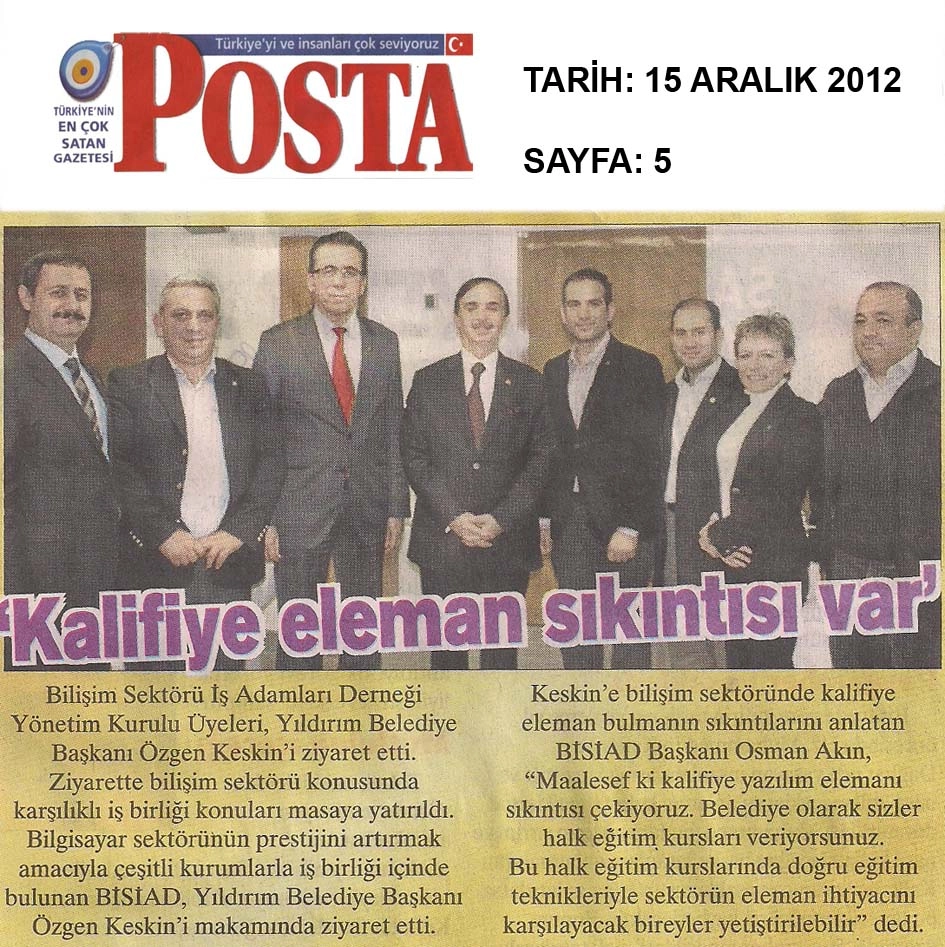 Türkiye'yi ve insanları çok seviyoruz

TÜRKİYE'NİN EN ÇOK SATAN GAZETESİ

POSTA

TARİH: 15 ARALIK 2012

SAYFA: 5

'Kalifiye eleman sıkıntısı var'

Bilişim Sektörü İş Adamları Derneği Yönetim Kurulu Üyeleri, Yıldırım Belediye Başkanı Özgen Keskin'i ziyaret etti. Ziyarette bilişim sektörü konusunda karşılıklı iş birliği konuları masaya yatırıldı. Bilgisayar sektörünün prestijini artırmak amacıyla çeşitli kurumlarla iş birliği içinde bulunan BİSİAD, Yıldırım Belediye Başkanı Özgen Keskin'i makamında ziyaret etti.

Keskin'e bilişim sektöründe kalifiye eleman bulmanın sıkıntılarını anlatan BİSİAD Başkanı Osman Akın, "Maalesef ki kalifiye yazılım elemanı sıkıntısı çekiyoruz. Belediye olarak sizler halk eğitim kursları veriyorsunuz. Bu halk eğitim kurslarında doğru eğitim teknikleriyle sektörün eleman ihtiyacını karşılayacak bireyler yetiştirilebilir" dedi.